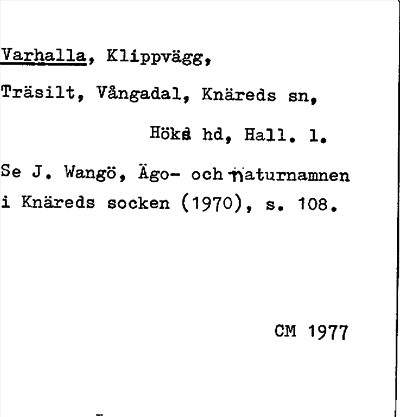 Varhalla, Klippvägg,

Träsilt, Vångadal, Knäreds sn,

Höks hd, Hall. l.

Se J. Wangö, Ägo- och naturnamnen i Knäreds socken (1970), s. 108.

CM 1977